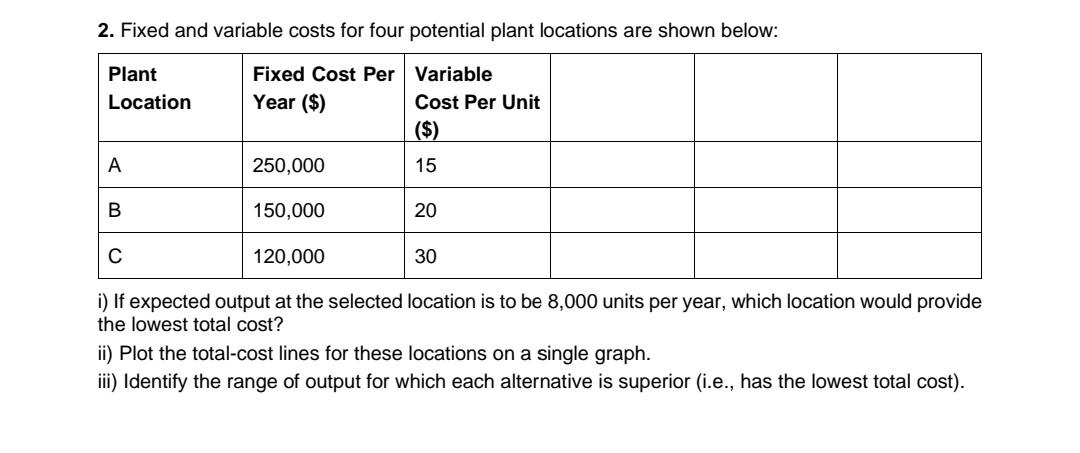 **2.** Fixed and variable costs for four potential plant locations are shown below:

| Plant Location | Fixed Cost Per Year ($) | Variable Cost Per Unit ($) | | | |
|---|---|---|---|---|---|
| A | 250,000 | 15 | | | |
| B | 150,000 | 20 | | | |
| C | 120,000 | 30 | | | |

i) If expected output at the selected location is to be 8,000 units per year, which location would provide the lowest total cost?

ii) Plot the total-cost lines for these locations on a single graph.

iii) Identify the range of output for which each alternative is superior (i.e., has the lowest total cost).